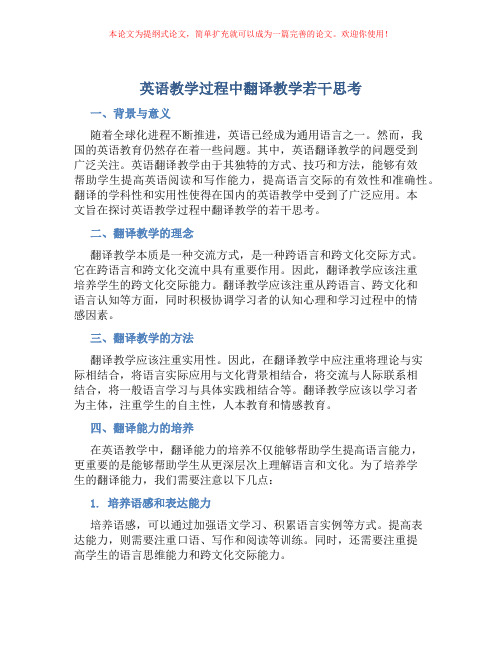 本论文为提纲式论文，简单扩充就可以成为一篇完善的论文。欢迎你使用！

英语教学过程中翻译教学若干思考

一、背景与意义

随着全球化进程不断推进，英语已经成为通用语言之一。然而，我国的英语教育仍然存在着一些问题。其中，英语翻译教学的问题受到广泛关注。英语翻译教学由于其独特的方式、技巧和方法，能够有效帮助学生提高英语阅读和写作能力，提高语言交际的有效性和准确性。翻译的学科性和实用性使得在国内的英语教学中受到了广泛应用。本文旨在探讨英语教学过程中翻译教学的若干思考。

二、翻译教学的理念

翻译教学本质是一种交流方式，是一种跨语言和跨文化交际方式。它在跨语言和跨文化交流中具有重要作用。因此，翻译教学应该注重培养学生的跨文化交际能力。翻译教学应该注重从跨语言、跨文化和语言认知等方面，同时积极协调学习者的认知心理和学习过程中的情感因素。

三、翻译教学的方法

翻译教学应该注重实用性。因此，在翻译教学中应注重将理论与实际相结合，将语言实际应用与文化背景相结合，将交流与人际联系相结合，将一般语言学习与具体实践相结合等。翻译教学应该以学习者为主体，注重学生的自主性，人本教育和情感教育。

四、翻译能力的培养

在英语教学中，翻译能力的培养不仅能够帮助学生提高语言能力，更重要的是能够帮助学生从更深层次上理解语言和文化。为了培养学生的翻译能力，我们需要注意以下几点：

1. 培养语感和表达能力

培养语感，可以通过加强语文学习、积累语言实例等方式。提高表达能力，则需要注重口语、写作和阅读等训练。同时，还需要注重提高学生的语言思维能力和跨文化交际能力。